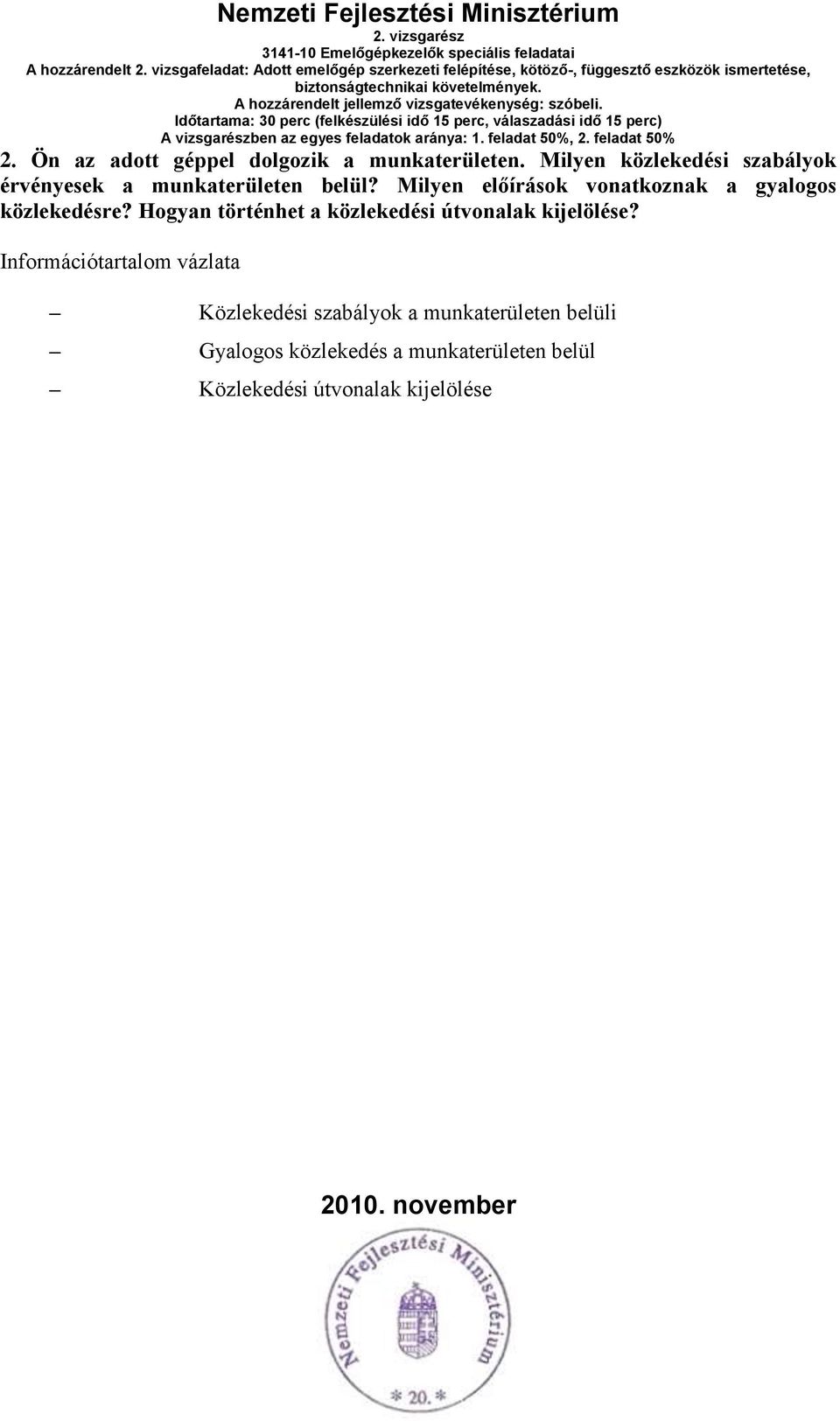 Nemzeti Fejlesztési Minisztérium
2. vizsgarész
3141-10 Emelőgépkezelők speciális feladatai
A hozzárendelt 2. vizsgafeladat: Adott emelőgép szerkezeti felépítése, kötöző-, függesztő eszközök ismertetése, biztonságtechnikai követelmények.
A hozzárendelt jellemző vizsgatevékenység: szóbeli.
Időtartama: 30 perc (felkészülési idő 15 perc, válaszadási idő 15 perc)
A vizsgarészben az egyes feladatok aránya: 1. feladat 50%, 2. feladat 50%

2. Ön az adott géppel dolgozik a munkaterületen. Milyen közlekedési szabályok érvényesek a munkaterületen belül? Milyen előírások vonatkoznak a gyalogos közlekedésre? Hogyan történhet a közlekedési útvonalak kijelölése?

Információtartalom vázlata

– Közlekedési szabályok a munkaterületen belüli
– Gyalogos közlekedés a munkaterületen belül
– Közlekedési útvonalak kijelölése

2010. november

Nemzeti Fejlesztési Minisztérium
* 20. *